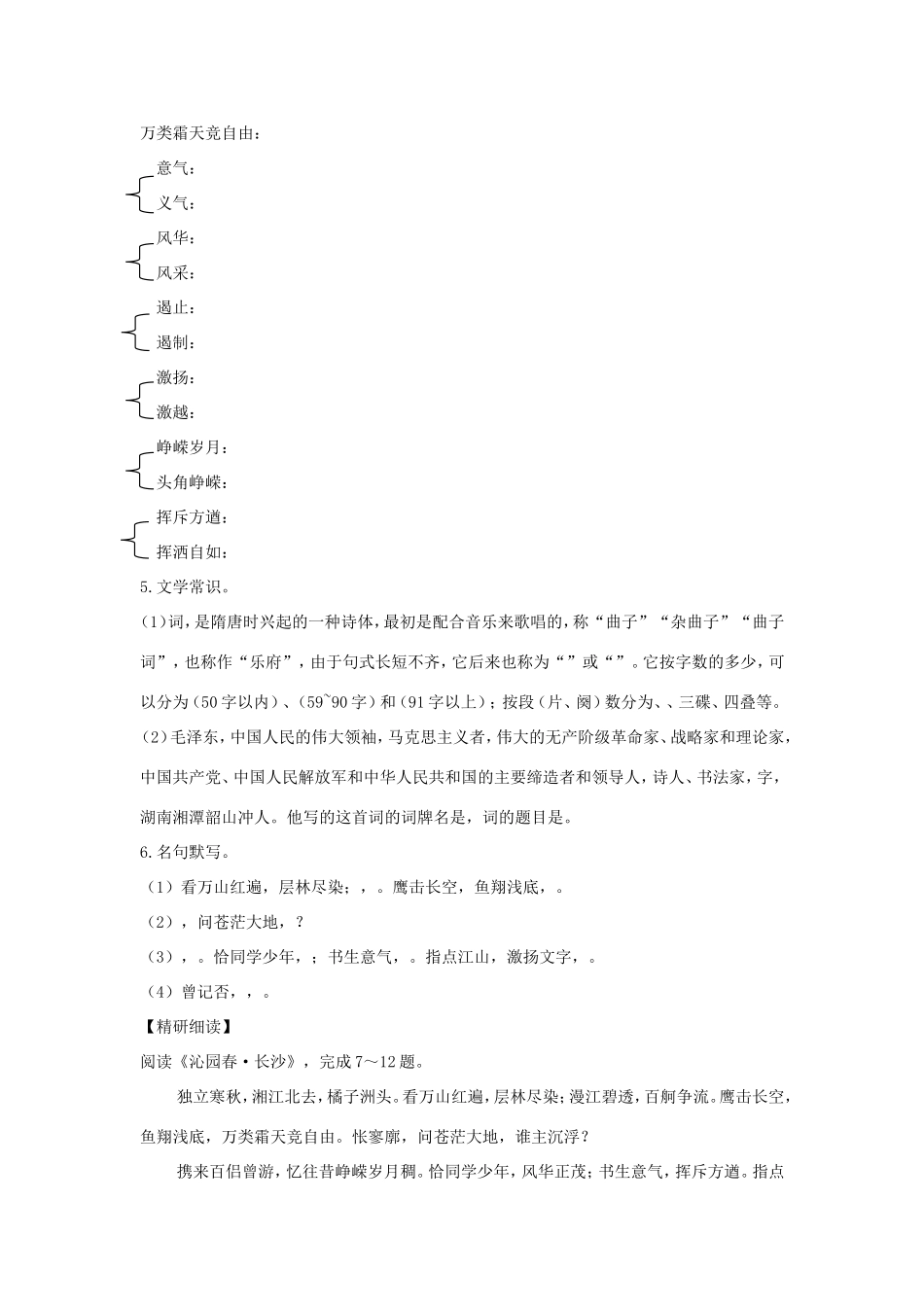 万类霜天竞自由：

意气：
义气：

风华：
风采：

遏止：
遏制：

激扬：
激越：

峥嵘岁月：
头角峥嵘：

挥斥方遒：
挥洒自如：

5.文学常识。

(1)词，是隋唐时兴起的一种诗体，最初是配合音乐来歌唱的，称“曲子”“杂曲子”“曲子词”，也称作“乐府”，由于句式长短不齐，它后来也称为“”或“”。它按字数的多少，可以分为（50字以内）、（59~90字）和（91字以上）；按段（片、阕）数分为、、三碟、四叠等。

(2)毛泽东，中国人民的伟大领袖，马克思主义者，伟大的无产阶级革命家、战略家和理论家，中国共产党、中国人民解放军和中华人民共和国的主要缔造者和领导人，诗人、书法家，字，湖南湘潭韶山冲人。他写的这首词的词牌名是，词的题目是。

6.名句默写。

（1）看万山红遍，层林尽染；，。鹰击长空，鱼翔浅底，。

（2），问苍茫大地，？

（3），。恰同学少年，；书生意气，。指点江山，激扬文字，。

（4）曾记否，，。

【精研细读】

阅读《沁园春·长沙》，完成7～12题。

独立寒秋，湘江北去，橘子洲头。看万山红遍，层林尽染；漫江碧透，百舸争流。鹰击长空，鱼翔浅底，万类霜天竞自由。怅寥廓，问苍茫大地，谁主沉浮？

携来百侣曾游，忆往昔峥嵘岁月稠。恰同学少年，风华正茂；书生意气，挥斥方遒。指点